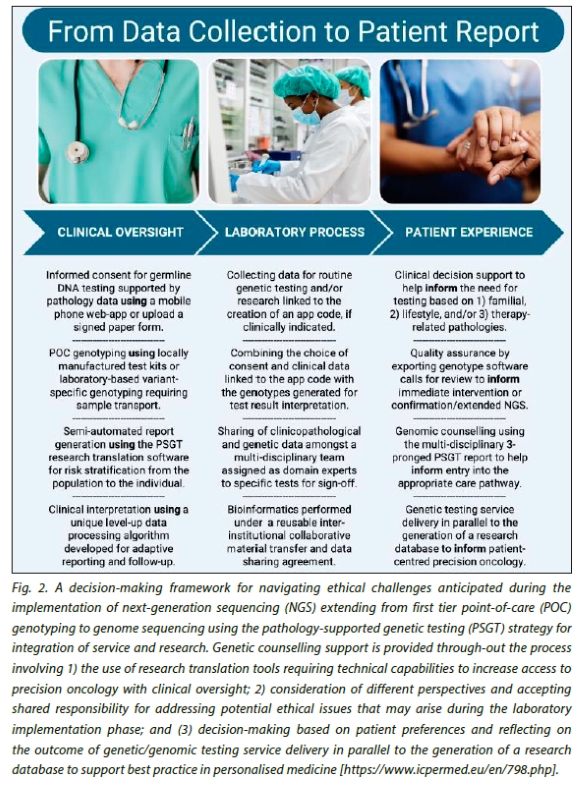 From Data Collection to Patient Report

CLINICAL OVERSIGHT

Informed consent for germline DNA testing supported by pathology data using a mobile phone web-app or upload a signed paper form.

POC genotyping using locally manufactured test kits or laboratory-based variant-specific genotyping requiring sample transport.

Semi-automated report generation using the PSGT research translation software for risk stratification from the population to the individual.

Clinical interpretation using a unique level-up data processing algorithm developed for adaptive reporting and follow-up.

LABORATORY PROCESS

Collecting data for routine genetic testing and/or research linked to the creation of an app code, if clinically indicated.

Combining the choice of consent and clinical data linked to the app code with the genotypes generated for test result interpretation.

Sharing of clinicopathological and genetic data amongst a multi-disciplinary team assigned as domain experts to specific tests for sign-off.

Bioinformatics performed under a reusable inter-institutional collaborative material transfer and data sharing agreement.

PATIENT EXPERIENCE

Clinical decision support to help inform the need for testing based on 1) familial, 2) lifestyle, and/or 3) therapy-related pathologies.

Quality assurance by exporting genotype software calls for review to inform immediate intervention or confirmation/extended NGS.

Genomic counselling using the multi-disciplinary 3-pronged PSGT report to help inform entry into the appropriate care pathway.

Genetic testing service delivery in parallel to the generation of a research database to inform patient-centred precision oncology.

Fig. 2. A decision-making framework for navigating ethical challenges anticipated during the implementation of next-generation sequencing (NGS) extending from first tier point-of-care (POC) genotyping to genome sequencing using the pathology-supported genetic testing (PSGT) strategy for integration of service and research. Genetic counselling support is provided through-out the process involving 1) the use of research translation tools requiring technical capabilities to increase access to precision oncology with clinical oversight; 2) consideration of different perspectives and accepting shared responsibility for addressing potential ethical issues that may arise during the laboratory implementation phase; and (3) decision-making based on patient preferences and reflecting on the outcome of genetic/genomic testing service delivery in parallel to the generation of a research database to support best practice in personalised medicine [https://www.icpermed.eu/en/798.php].